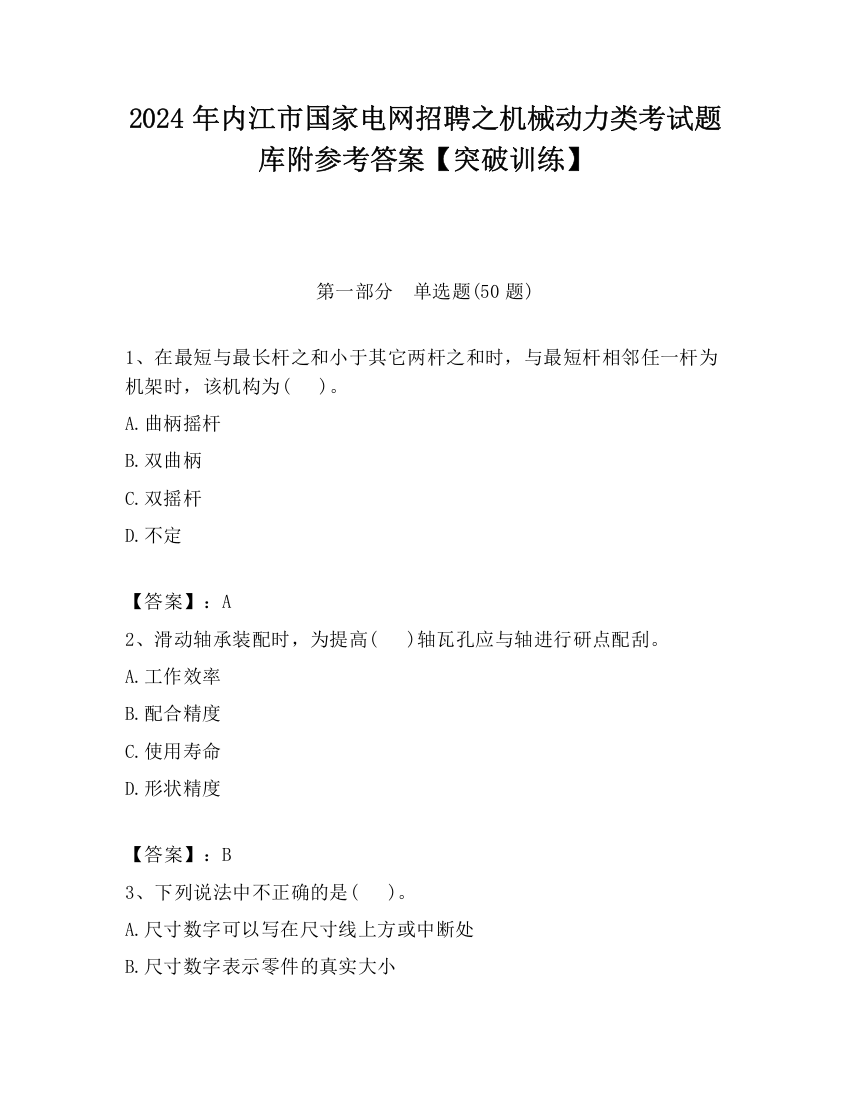 2024 年内江市国家电网招聘之机械动力类考试题库附参考答案【突破训练】

第一部分　单选题(50 题)

1、在最短与最长杆之和小于其它两杆之和时，与最短杆相邻任一杆为机架时，该机构为(　　)。

A.曲柄摇杆

B.双曲柄

C.双摇杆

D.不定

【答案】：A

2、滑动轴承装配时，为提高(　　)轴瓦孔应与轴进行研点配刮。

A.工作效率

B.配合精度

C.使用寿命

D.形状精度

【答案】：B

3、下列说法中不正确的是(　　)。

A.尺寸数字可以写在尺寸线上方或中断处

B.尺寸数字表示零件的真实大小